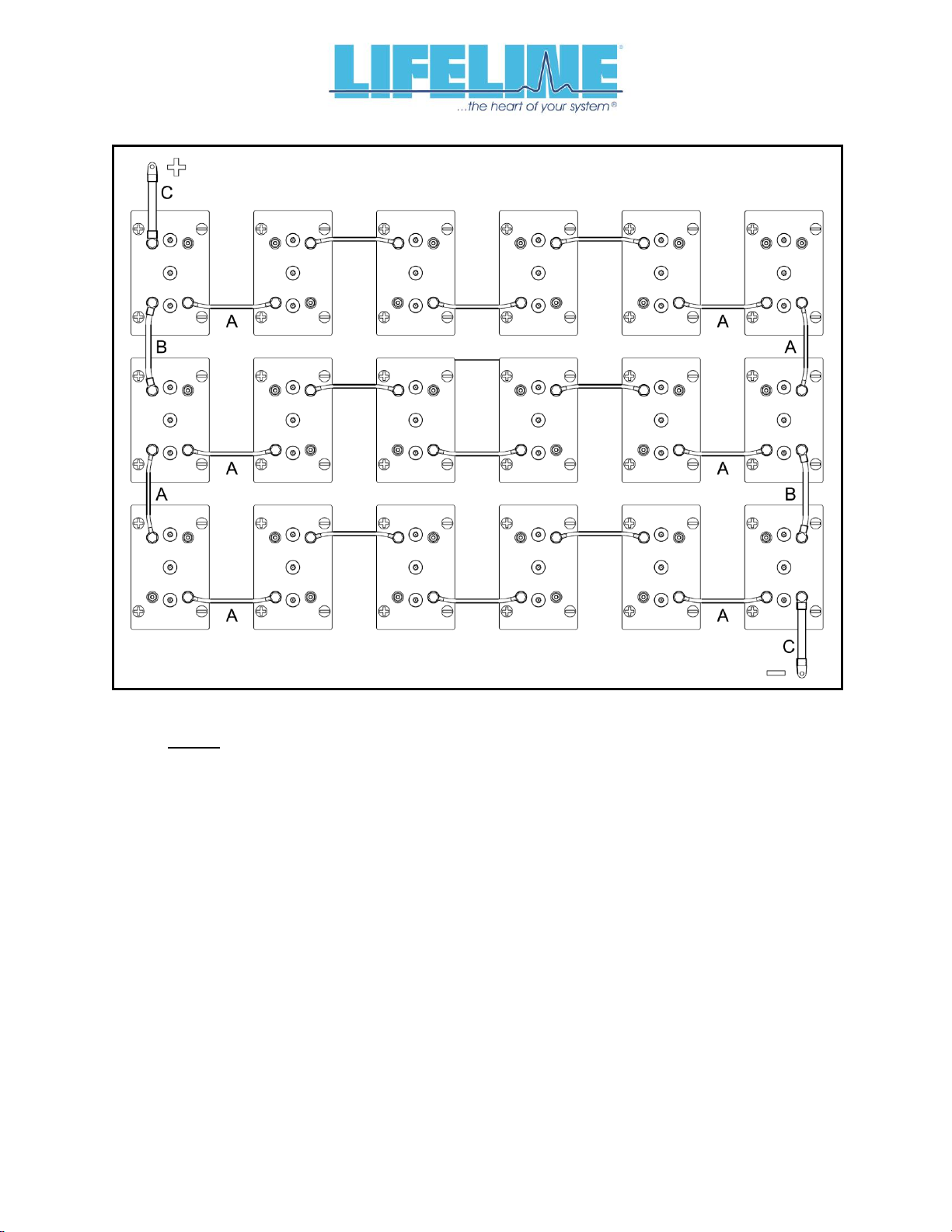 LIFELINE®
...the heart of your system®

C
A
A
B
A
A
A
A
B
A
A
C